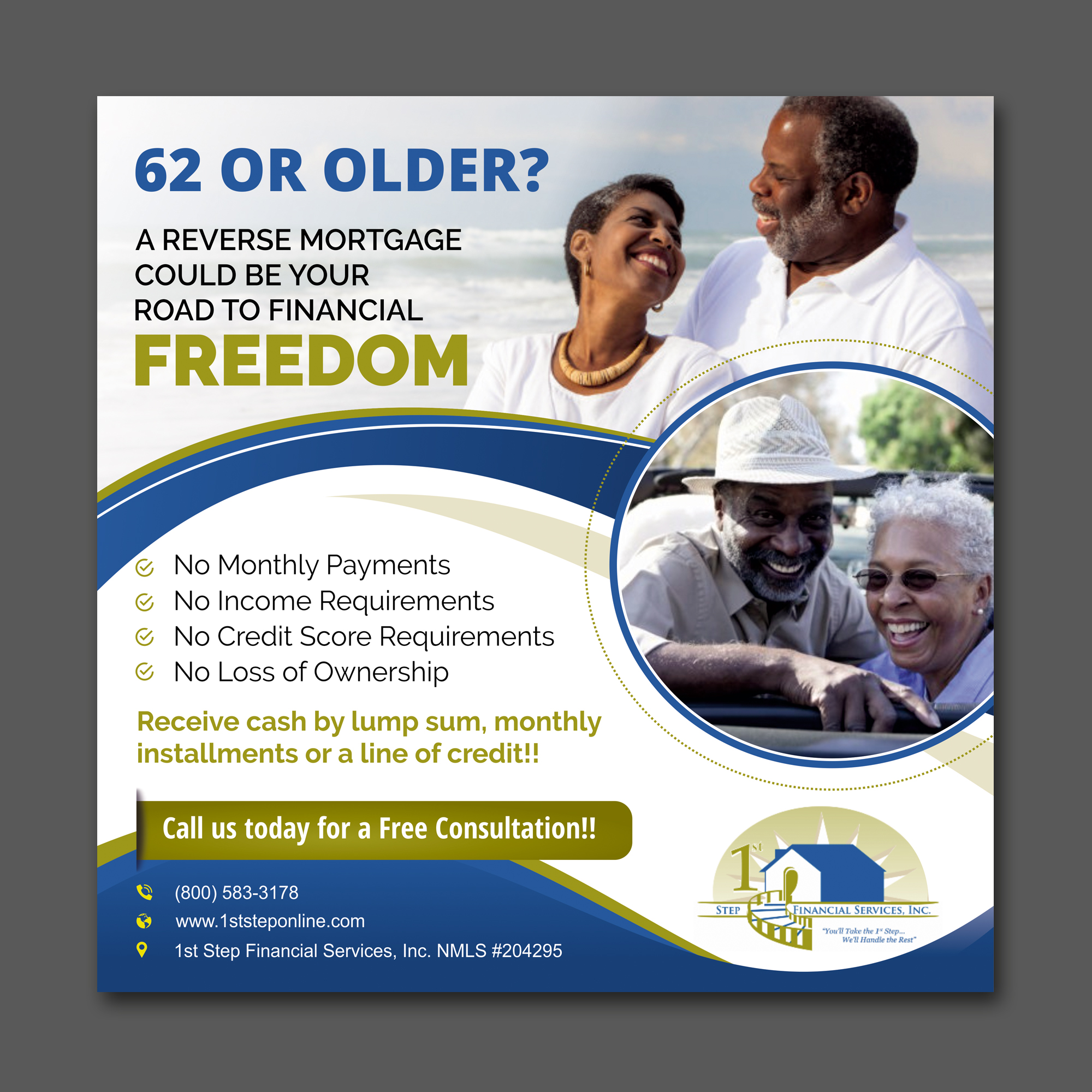 62 OR OLDER?

A REVERSE MORTGAGE COULD BE YOUR ROAD TO FINANCIAL FREEDOM

✓ No Monthly Payments
✓ No Income Requirements
✓ No Credit Score Requirements
✓ No Loss of Ownership

Receive cash by lump sum, monthly installments or a line of credit!!

Call us today for a Free Consultation!!

(800) 583-3178
www.1ststeponline.com
1st Step Financial Services, Inc. NMLS #204295

1st STEP FINANCIAL SERVICES, INC.
"You'll Take the 1st Step... We'll Handle the Rest"